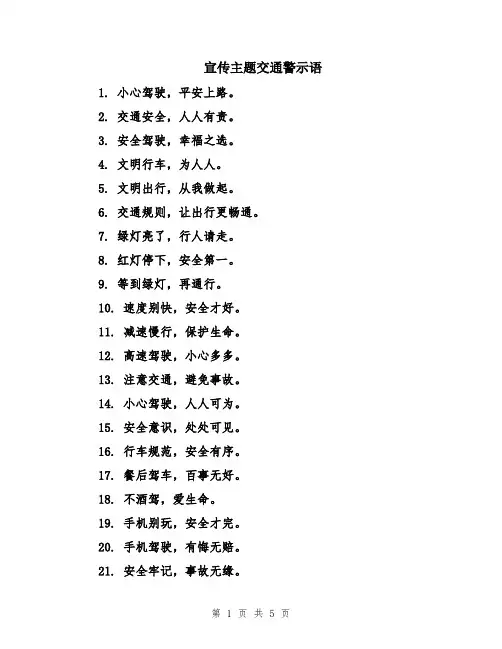 宣传主题交通警示语

1. 小心驾驶，平安上路。

2. 交通安全，人人有责。

3. 安全驾驶，幸福之选。

4. 文明行车，为人人。

5. 文明出行，从我做起。

6. 交通规则，让出行更畅通。

7. 绿灯亮了，行人请走。

8. 红灯停下，安全第一。

9. 等到绿灯，再通行。

10. 速度别快，安全才好。

11. 减速慢行，保护生命。

12. 高速驾驶，小心多多。

13. 注意交通，避免事故。

14. 小心驾驶，人人可为。

15. 安全意识，处处可见。

16. 行车规范，安全有序。

17. 餐后驾车，百事无好。

18. 不酒驾，爱生命。

19. 手机别玩，安全才完。

20. 手机驾驶，有悔无赔。

21. 安全牢记，事故无缘。

第 1 页 共 5 页